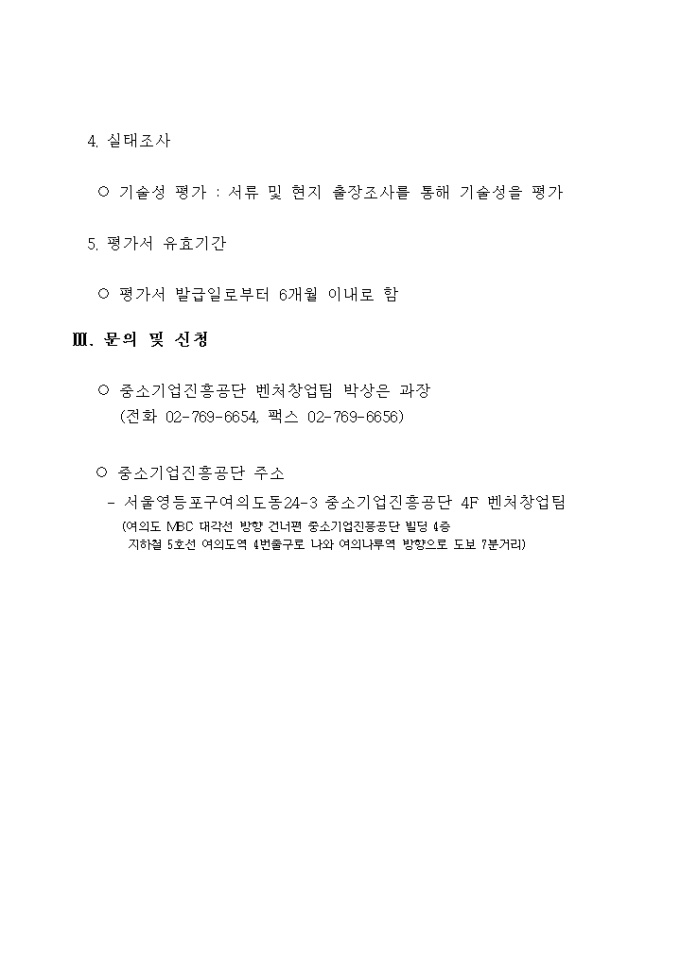 4. 실태조사

○ 기술성 평가 : 서류 및 현지 출장조사를 통해 기술성을 평가

5. 평가서 유효기간

○ 평가서 발급일로부터 6개월 이내로 함

Ⅲ. 문의 및 신청

○ 중소기업진흥공단 벤처창업팀 박상은 과장
(전화 02-769-6654, 팩스 02-769-6656)

○ 중소기업진흥공단 주소
- 서울영등포구여의도동24-3 중소기업진흥공단 4F 벤처창업팀
(여의도 MBC 대각선 방향 건너편 중소기업진흥공단 빌딩 4층
지하철 5호선 여의도역 4번출구로 나와 여의나루역 방향으로 도보 7분거리)